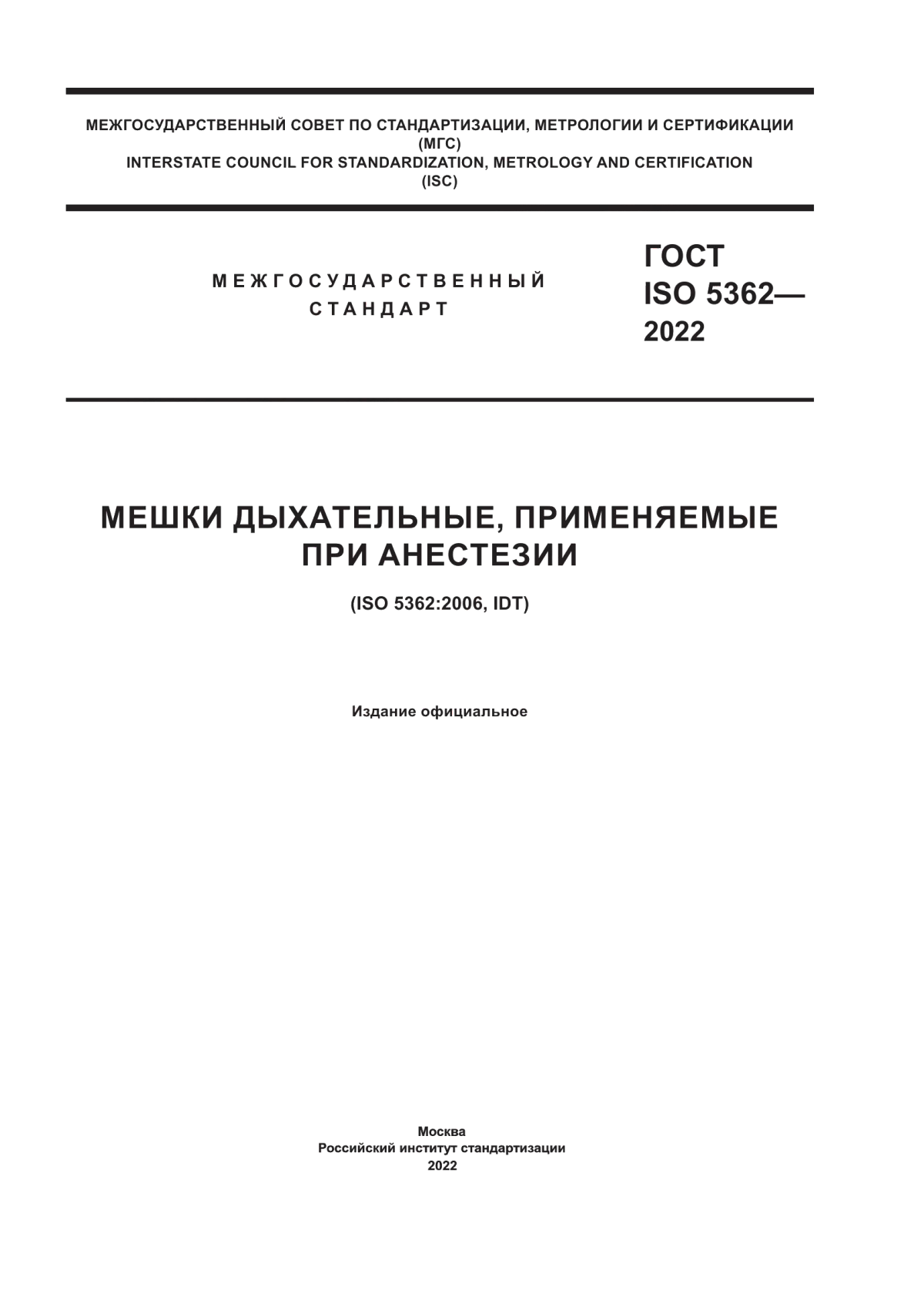 МЕЖГОСУДАРСТВЕННЫЙ СОВЕТ ПО СТАНДАРТИЗАЦИИ, МЕТРОЛОГИИ И СЕРТИФИКАЦИИ
(МГС)
INTERSTATE COUNCIL FOR STANDARDIZATION, METROLOGY AND CERTIFICATION
(ISC)

МЕЖГОСУДАРСТВЕННЫЙ
СТАНДАРТ

ГОСТ
ISO 5362—
2022

МЕШКИ ДЫХАТЕЛЬНЫЕ, ПРИМЕНЯЕМЫЕ
ПРИ АНЕСТЕЗИИ

(ISO 5362:2006, IDT)

Издание официальное

Москва
Российский институт стандартизации
2022